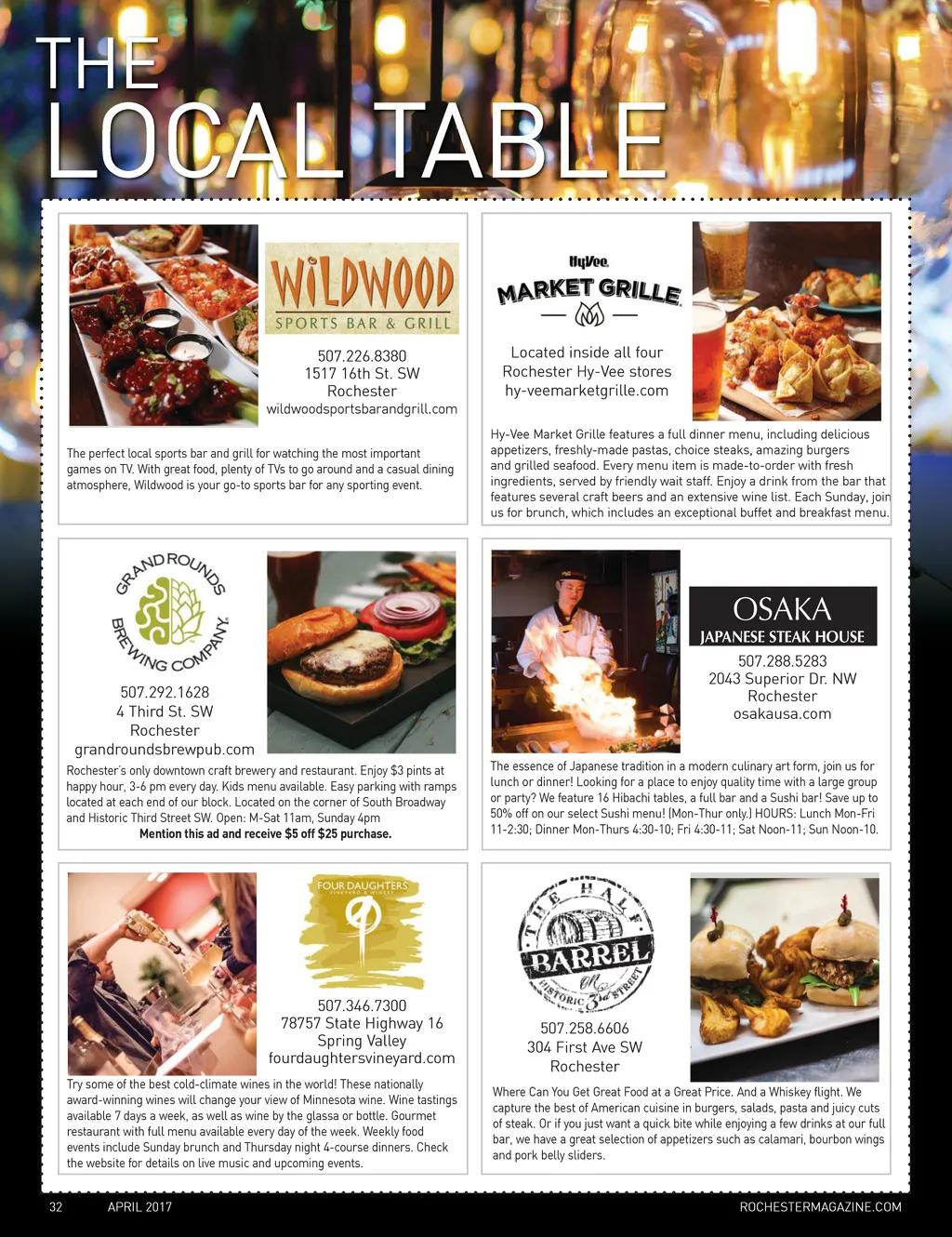 THE
LOCAL TABLE

WILDWOOD
SPORTS BAR & GRILL

507.226.8380
1517 16th St. SW
Rochester
wildwoodsportsbarandgrill.com

The perfect local sports bar and grill for watching the most important games on TV. With great food, plenty of TVs to go around and a casual dining atmosphere, Wildwood is your go-to sports bar for any sporting event.

HyVee
MARKET GRILLE

Located inside all four Rochester Hy-Vee stores
hy-veemarketgrille.com

Hy-Vee Market Grille features a full dinner menu, including delicious appetizers, freshly-made pastas, choice steaks, amazing burgers and grilled seafood. Every menu item is made-to-order with fresh ingredients, served by friendly wait staff. Enjoy a drink from the bar that features several craft beers and an extensive wine list. Each Sunday, join us for brunch, which includes an exceptional buffet and breakfast menu.

GRAND ROUNDS
BREWING COMPANY

507.292.1628
4 Third St. SW
Rochester
grandroundsbrewpub.com

Rochester's only downtown craft brewery and restaurant. Enjoy $3 pints at happy hour, 3-6 pm every day. Kids menu available. Easy parking with ramps located at each end of our block. Located on the corner of South Broadway and Historic Third Street SW. Open: M-Sat 11am, Sunday 4pm
Mention this ad and receive $5 off $25 purchase.

OSAKA
JAPANESE STEAK HOUSE

507.288.5283
2043 Superior Dr. NW
Rochester
osakausa.com

The essence of Japanese tradition in a modern culinary art form, join us for lunch or dinner! Looking for a place to enjoy quality time with a large group or party? We feature 16 Hibachi tables, a full bar and a Sushi bar! Save up to 50% off on our select Sushi menu! (Mon-Thur only.) HOURS: Lunch Mon-Fri 11-2:30; Dinner Mon-Thurs 4:30-10; Fri 4:30-11; Sat Noon-11; Sun Noon-10.

FOUR DAUGHTERS
VINEYARD & WINERY

507.346.7300
78757 State Highway 16
Spring Valley
fourdaughtersvineyard.com

Try some of the best cold-climate wines in the world! These nationally award-winning wines will change your view of Minnesota wine. Wine tastings available 7 days a week, as well as wine by the glassa or bottle. Gourmet restaurant with full menu available every day of the week. Weekly food events include Sunday brunch and Thursday night 4-course dinners. Check the website for details on live music and upcoming events.

THE HALF
BARREL
ON
HISTORIC 3rd STREET

507.258.6606
304 First Ave SW
Rochester

Where Can You Get Great Food at a Great Price. And a Whiskey flight. We capture the best of American cuisine in burgers, salads, pasta and juicy cuts of steak. Or if you just want a quick bite while enjoying a few drinks at our full bar, we have a great selection of appetizers such as calamari, bourbon wings and pork belly sliders.

32 APRIL 2017 ROCHESTERMAGAZINE.COM